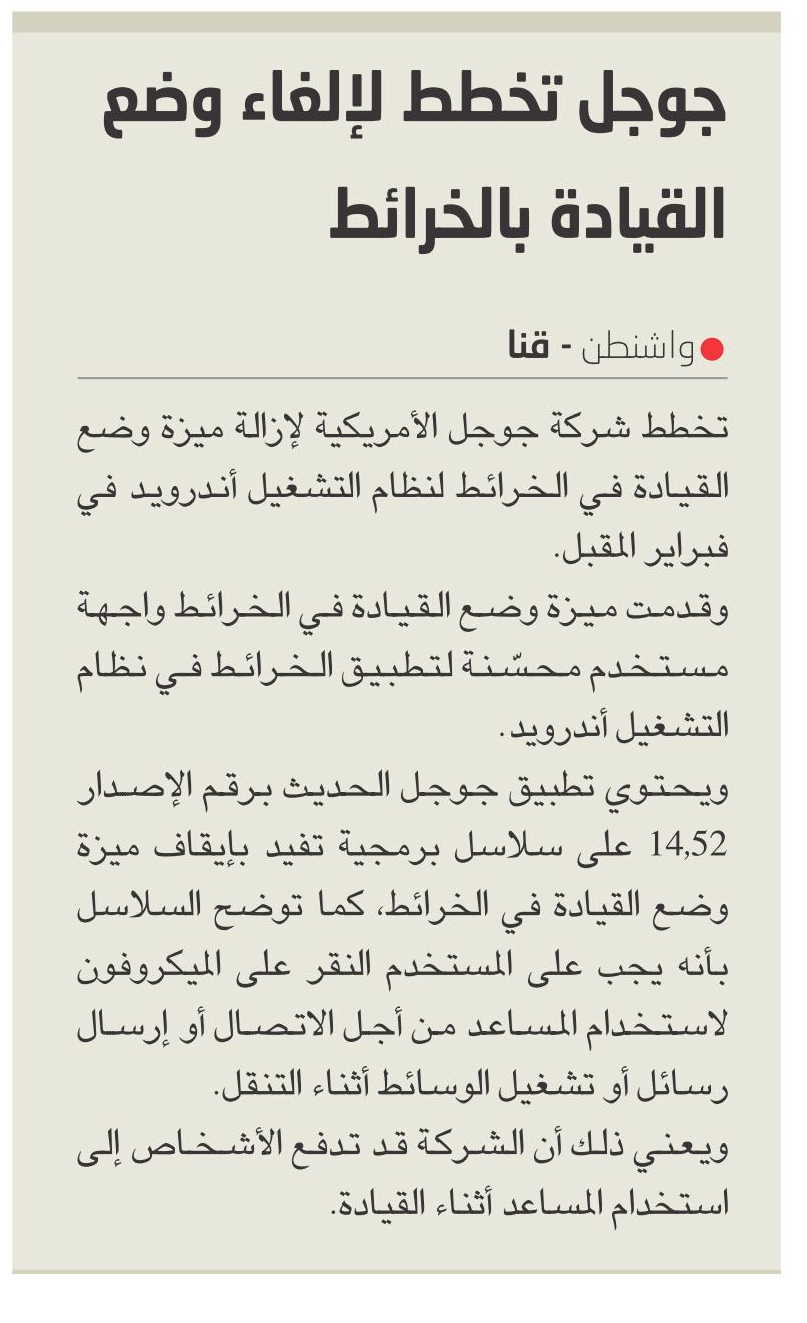 جوجل تخطط لإلغاء وضع القيادة بالخرائط

واشنطن - قنا

تخطط شركة جوجل الأمريكية لإزالة ميزة وضع القيادة في الخرائط لنظام التشغيل أندرويد في فبراير المقبل.

وقدمت ميزة وضع القيادة في الخرائط واجهة مستخدم محسّنة لتطبيق الخرائط في نظام التشغيل أندرويد.

ويحتوي تطبيق جوجل الحديث برقم الإصدار 14,52 على سلاسل برمجية تفيد بإيقاف ميزة وضع القيادة في الخرائط، كما توضح السلاسل بأنه يجب على المستخدم النقر على الميكروفون لاستخدام المساعد من أجل الاتصال أو إرسال رسائل أو تشغيل الوسائط أثناء التنقل.

ويعني ذلك أن الشركة قد تدفع الأشخاص إلى استخدام المساعد أثناء القيادة.